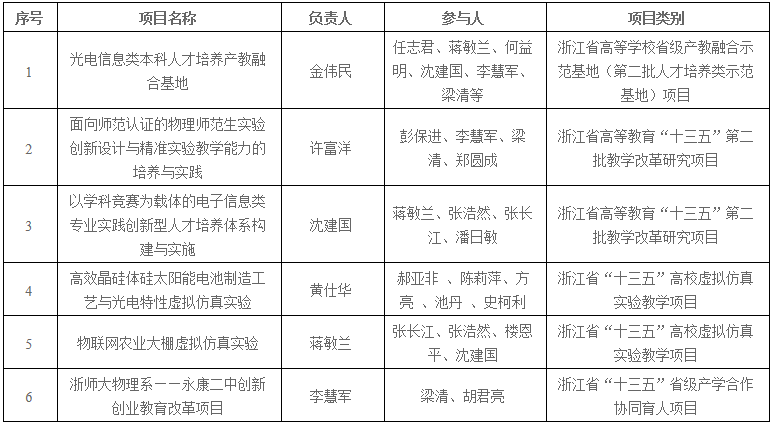 | 序号 | 项目名称 | 负责人 | 参与人 | 项目类别 |
|---|---|---|---|---|
| 1 | 光电信息类本科人才培养产教融合基地 | 金伟民 | 任志君、蒋敏兰、何益明、沈建国、李慧军、梁清等 | 浙江省高等学校省级产教融合示范基地（第二批人才培养类示范基地）项目 |
| 2 | 面向师范认证的物理师范生实验创新设计与精准实验教学能力的培养与实践 | 许富洋 | 彭保进、李慧军、梁清、郑圆成 | 浙江省高等教育“十三五”第二批教学改革研究项目 |
| 3 | 以学科竞赛为载体的电子信息类专业实践创新型人才培养体系构建与实施 | 沈建国 | 蒋敏兰、张浩然、张长江、潘日敏 | 浙江省高等教育“十三五”第二批教学改革研究项目 |
| 4 | 高效晶硅体硅太阳能电池制造工艺与光电特性虚拟仿真实验 | 黄仕华 | 郝亚非 、陈莉萍、方亮 、池丹 、史柯利 | 浙江省“十三五”高校虚拟仿真实验教学项目 |
| 5 | 物联网农业大棚虚拟仿真实验 | 蒋敏兰 | 张长江、张浩然、楼恩平、沈建国 | 浙江省“十三五”高校虚拟仿真实验教学项目 |
| 6 | 浙师大物理系——永康二中创新创业教育改革项目 | 李慧军 | 梁清、胡君亮 | 浙江省“十三五”省级产学合作协同育人项目 |